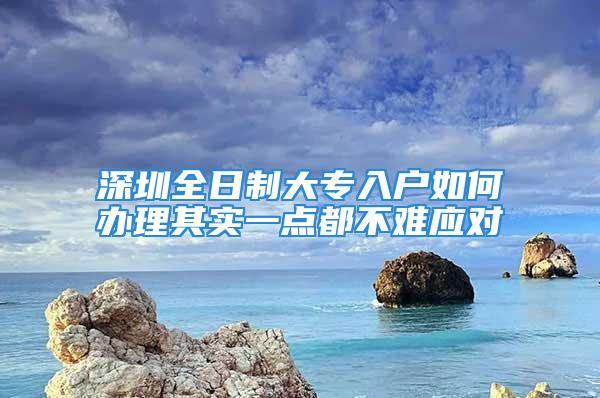 深圳全日制大专入户如何办理其实一点都不难应对